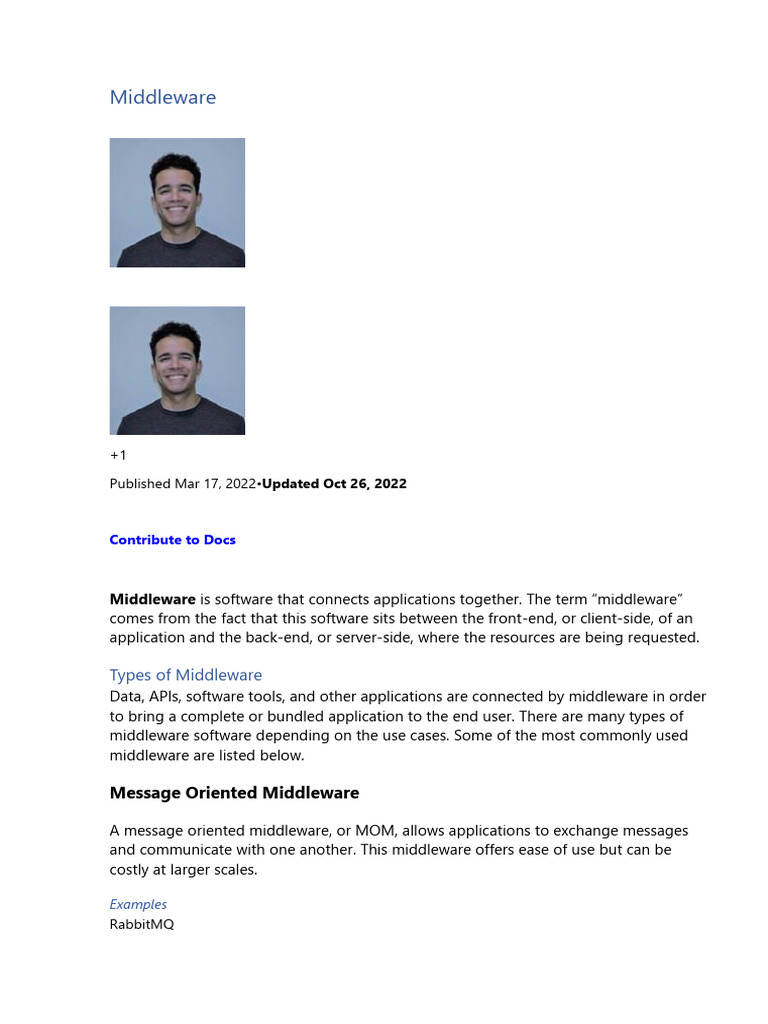 Middleware

+1

Published Mar 17, 2022•Updated Oct 26, 2022

Contribute to Docs

Middleware is software that connects applications together. The term “middleware” comes from the fact that this software sits between the front-end, or client-side, of an application and the back-end, or server-side, where the resources are being requested.

Types of Middleware

Data, APIs, software tools, and other applications are connected by middleware in order to bring a complete or bundled application to the end user. There are many types of middleware software depending on the use cases. Some of the most commonly used middleware are listed below.

Message Oriented Middleware

A message oriented middleware, or MOM, allows applications to exchange messages and communicate with one another. This middleware offers ease of use but can be costly at larger scales.

Examples
RabbitMQ